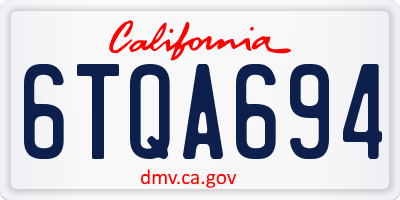 California

6TQA694

dmv.ca.gov